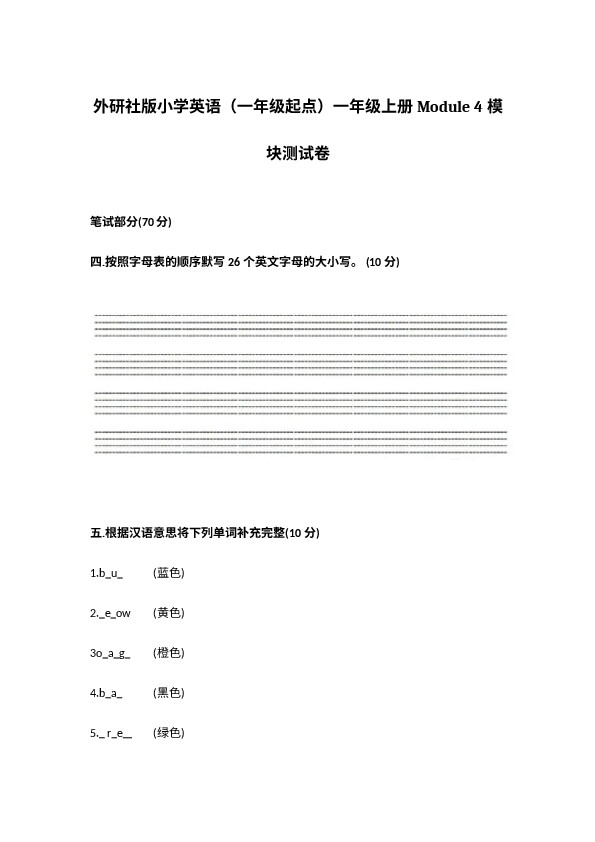 外研社版小学英语（一年级起点）一年级上册 Module 4 模块测试卷

笔试部分(70 分)

四.按照字母表的顺序默写 26 个英文字母的大小写。 (10 分)

五.根据汉语意思将下列单词补充完整(10 分)

1.b_u_　(蓝色)

2._e_ow　(黄色)

3o_a_g_　(橙色)

4.b_a_　(黑色)

5._ r_e__　(绿色)